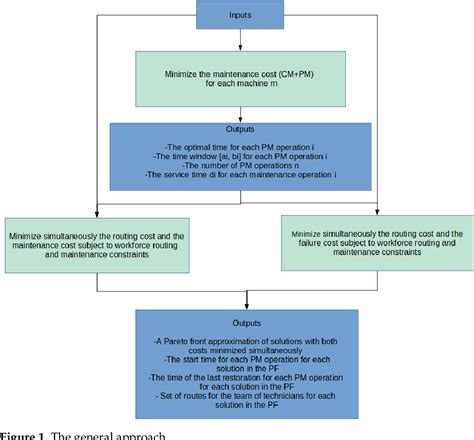 Inputs

Minimize the maintenance cost (CM+PM) for each machine m

Outputs

-The optimal time for each PM operation i
-The time window [ai, bi] for each PM operation i
-The number of PM operations n
-The service time di for each maintenance operation i

Minimize simultaneously the routing cost and the maintenance cost subject to workforce routing and maintenance constraints

Minimize simultaneously the routing cost and the failure cost subject to workforce routing and maintenance constraints

Outputs

-A Pareto front approximation of solutions with both costs minimized simultaneously
-The start time for each PM operation for each solution in the PF
-The time of the last restoration for each PM operation for each solution in the PF
- Set of routes for the team of technicians for each solution in the PF

Figure 1. The general approach